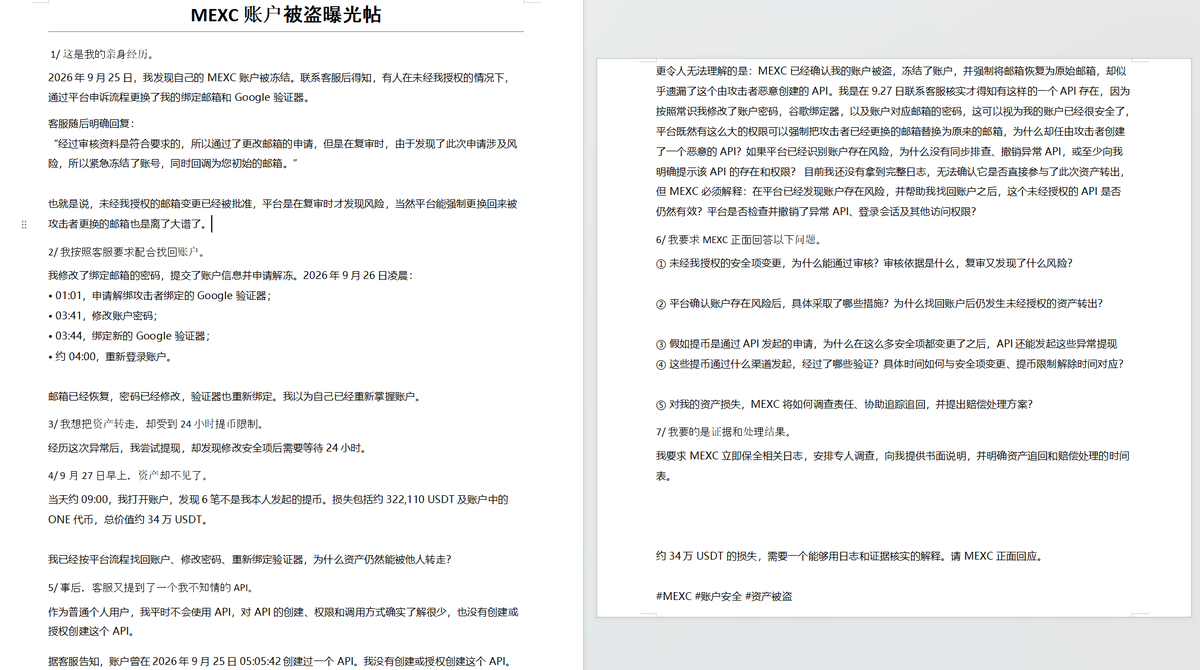 MEXC 账户被盗曝光帖

1/ 这是我的亲身经历。

2026 年 9 月 25 日，我发现自己的 MEXC 账户被冻结。联系客服后得知，有人在未经我授权的情况下，通过平台申诉流程更换了我的绑定邮箱和 Google 验证器。

客服随后明确回复：

“经过审核资料是符合要求的，所以通过了更改邮箱的申请，但是在复审时，由于发现了此次申请涉及风险，所以紧急冻结了账号，同时回调为您初始的邮箱。”

也就是说，未经我授权的邮箱变更已经被批准，平台是在复审时才发现风险，当然平台能强制更换回来被攻击者更换的邮箱也是离了大谱了。

2/ 我按照客服要求配合找回账户。

我修改了绑定邮箱的密码，提交了账户信息并申请解冻。2026 年 9 月 26 日凌晨：

• 01:01，申请解绑攻击者绑定的 Google 验证器；
• 03:41，修改账户密码；
• 03:44，绑定新的 Google 验证器；
• 约 04:00，重新登录账户。

邮箱已经恢复，密码已经修改，验证器也重新绑定。我以为自己已经重新掌握账户。

3/ 我想把资产转走，却受到 24 小时提币限制。

经历这次异常后，我尝试提现，却发现修改安全项后需要等待 24 小时。

4/ 9 月 27 日早上，资产却不见了。

当天约 09:00，我打开账户，发现 6 笔不是我本人发起的提币。损失包括约 322,110 USDT 及账户中的 ONE 代币，总价值约 34 万 USDT。

我已经按平台流程找回账户、修改密码、重新绑定验证器，为什么资产仍然能被他人转走？

5/ 事后，客服又提到了一个我不知情的 API。

作为普通个人用户，我平时不会使用 API，对 API 的创建、权限和调用方式确实了解很少，也没有创建或授权创建这个 API。

据客服告知，账户曾在 2026 年 9 月 25 日 05:05:42 创建过一个 API。我没有创建或授权创建这个 API。

更令人无法理解的是：MEXC 已经确认我的账户被盗，冻结了账户，并强制将邮箱恢复为原始邮箱，却似乎遗漏了这个由攻击者恶意创建的 API。我是在 9.27 日联系客服核实才得知有这样的一个 API 存在，因为按照常识我修改了账户密码，谷歌绑定器，以及账户对应邮箱的密码，这可以视为我的账户已经很安全了，平台既然有这么大的权限可以强制把攻击者已经更换的邮箱替换为原来的邮箱，为什么却任由攻击者创建了一个恶意的 API？如果平台已经识别账户存在风险，为什么没有同步排查、撤销异常 API，或至少向我明确提示该 API 的存在和权限？ 目前我还没有拿到完整日志，无法确认它是否直接参与了此次资产转出，但 MEXC 必须解释：在平台已经发现账户存在风险，并帮助我找回账户之后，这个未经授权的 API 是否仍然有效？平台是否检查并撤销了异常 API、登录会话及其他访问权限？

6/ 我要求 MEXC 正面回答以下问题。

① 未经我授权的安全项变更，为什么能通过审核？审核依据是什么，复审又发现了什么风险？

② 平台确认账户存在风险后，具体采取了哪些措施？为什么找回账户后仍发生未经授权的资产转出？

③ 假如提币是通过 API 发起的申请，为什么在这么多安全项都变更了之后，API 还能发起这些异常提现
④ 这些提币通过什么渠道发起，经过了哪些验证？具体时间如何与安全项变更、提币限制解除时间对应？

⑤ 对我的资产损失，MEXC 将如何调查责任、协助追踪追回，并提出赔偿处理方案？

7/ 我要的是证据和处理结果。

我要求 MEXC 立即保全相关日志，安排专人调查，向我提供书面说明，并明确资产追回和赔偿处理的时间表。

约 34 万 USDT 的损失，需要一个能够用日志和证据核实的解释。请 MEXC 正面回应。

#MEXC #账户安全 #资产被盗